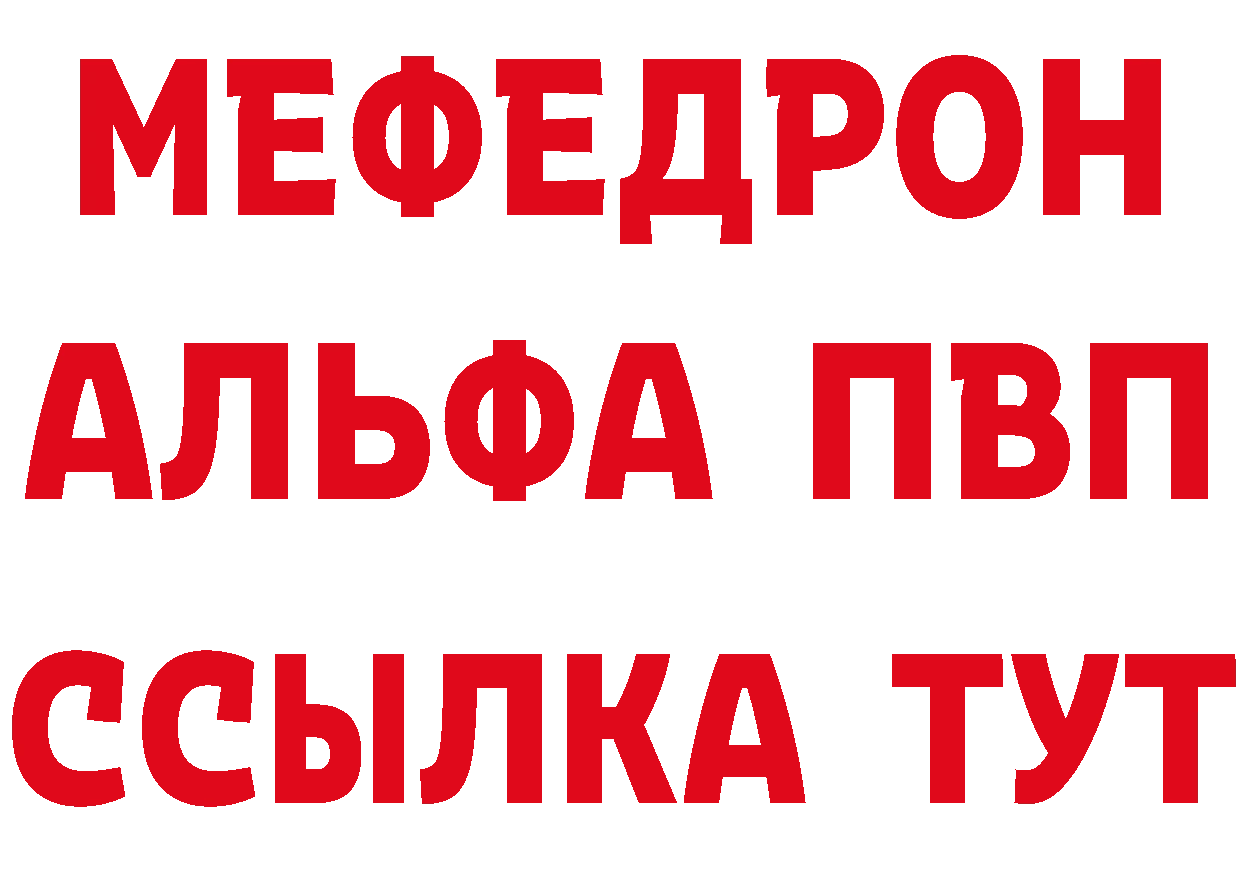 МЕФЕДРОН
АЛЬФА ПВП
ССЫЛКА ТУТ